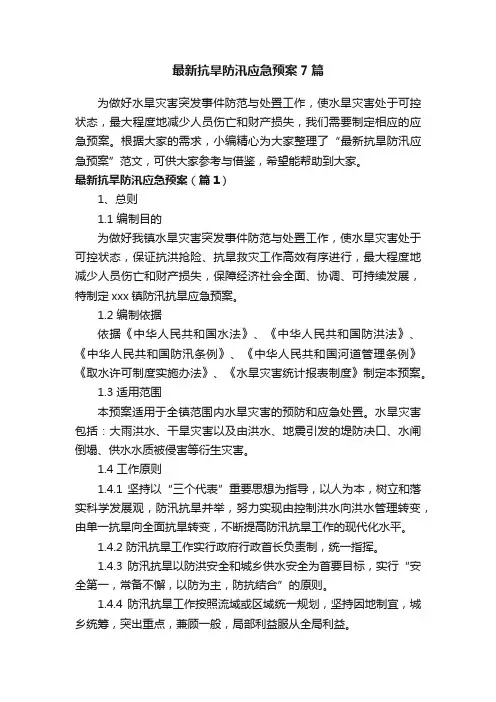 最新抗旱防汛应急预案7篇

为做好水旱灾害突发事件防范与处置工作，使水旱灾害处于可控状态，最大程度地减少人员伤亡和财产损失，我们需要制定相应的应急预案。根据大家的需求，小编精心为大家整理了“最新抗旱防汛应急预案”范文，可供大家参考与借鉴，希望能帮助到大家。

最新抗旱防汛应急预案（篇1）

1、总则

1.1 编制目的

为做好我镇水旱灾害突发事件防范与处置工作，使水旱灾害处于可控状态，保证抗洪抢险、抗旱救灾工作高效有序进行，最大程度地减少人员伤亡和财产损失，保障经济社会全面、协调、可持续发展，特制定xxx镇防汛抗旱应急预案。

1.2 编制依据

依据《中华人民共和国水法》、《中华人民共和国防洪法》、《中华人民共和国防汛条例》、《中华人民共和国河道管理条例》《取水许可制度实施办法》、《水旱灾害统计报表制度》制定本预案。

1.3 适用范围

本预案适用于全镇范围内水旱灾害的预防和应急处置。水旱灾害包括：大雨洪水、干旱灾害以及由洪水、地震引发的堤防决口、水闸倒塌、供水水质被侵害等衍生灾害。

1.4 工作原则

1.4.1 坚持以“三个代表”重要思想为指导，以人为本，树立和落实科学发展观，防汛抗旱并举，努力实现由控制洪水向洪水管理转变，由单一抗旱向全面抗旱转变，不断提高防汛抗旱工作的现代化水平。

1.4.2 防汛抗旱工作实行政府行政首长负责制，统一指挥。

1.4.3 防汛抗旱以防洪安全和城乡供水安全为首要目标，实行“安全第一，常备不懈，以防为主，防抗结合”的原则。

1.4.4 防汛抗旱工作按照流域或区域统一规划，坚持因地制宜，城乡统筹，突出重点，兼顾一般，局部利益服从全局利益。